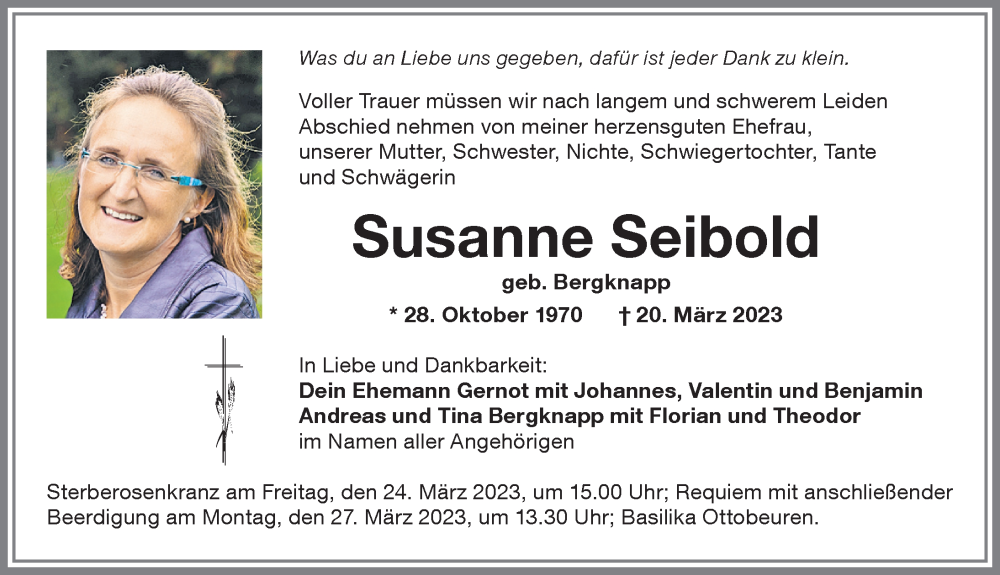 Was du an Liebe uns gegeben, dafür ist jeder Dank zu klein.

Voller Trauer müssen wir nach langem und schwerem Leiden Abschied nehmen von meiner herzensguten Ehefrau, unserer Mutter, Schwester, Nichte, Schwiegertochter, Tante und Schwägerin

Susanne Seibold

geb. Bergknapp

* 28. Oktober 1970 † 20. März 2023

In Liebe und Dankbarkeit:
Dein Ehemann Gernot mit Johannes, Valentin und Benjamin
Andreas und Tina Bergknapp mit Florian und Theodor
im Namen aller Angehörigen

Sterberosenkranz am Freitag, den 24. März 2023, um 15.00 Uhr; Requiem mit anschließender Beerdigung am Montag, den 27. März 2023, um 13.30 Uhr; Basilika Ottobeuren.